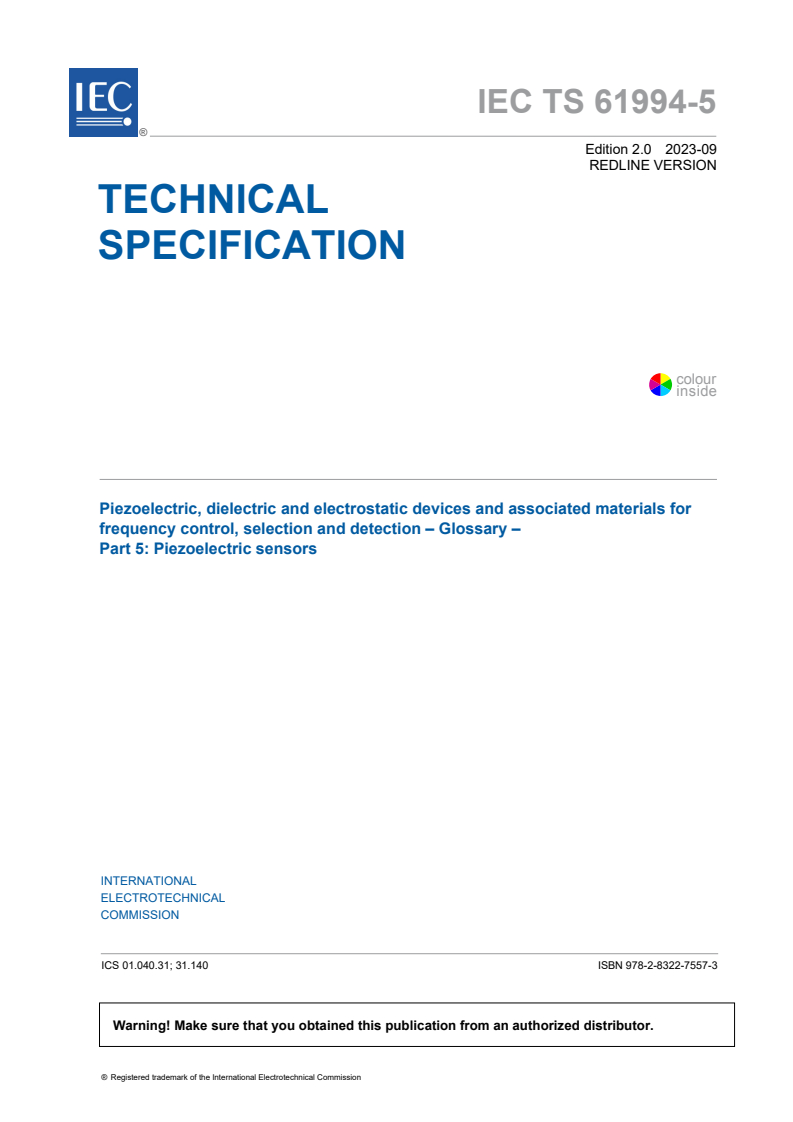 IEC ®

IEC TS 61994-5

Edition 2.0 2023-09
REDLINE VERSION

TECHNICAL SPECIFICATION

colour inside

Piezoelectric, dielectric and electrostatic devices and associated materials for frequency control, selection and detection – Glossary –
Part 5: Piezoelectric sensors

INTERNATIONAL
ELECTROTECHNICAL
COMMISSION

ICS 01.040.31; 31.140

ISBN 978-2-8322-7557-3

Warning! Make sure that you obtained this publication from an authorized distributor.

® Registered trademark of the International Electrotechnical Commission